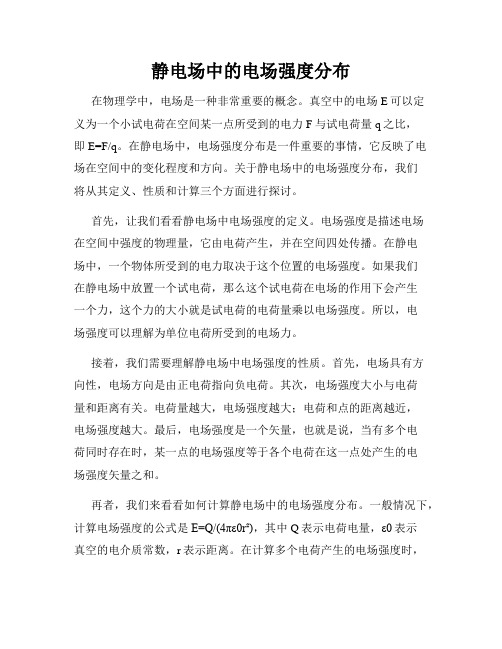 静电场中的电场强度分布

在物理学中，电场是一种非常重要的概念。真空中的电场 E 可以定义为一个小试电荷在空间某一点所受到的电力 F 与试电荷量 q 之比，即 E=F/q。在静电场中，电场强度分布是一件重要的事情，它反映了电场在空间中的变化程度和方向。关于静电场中的电场强度分布，我们将从其定义、性质和计算三个方面进行探讨。

首先，让我们看看静电场中电场强度的定义。电场强度是描述电场在空间中强度的物理量，它由电荷产生，并在空间四处传播。在静电场中，一个物体所受到的电力取决于这个位置的电场强度。如果我们在静电场中放置一个试电荷，那么这个试电荷在电场的作用下会产生一个力，这个力的大小就是试电荷的电荷量乘以电场强度。所以，电场强度可以理解为单位电荷所受到的电场力。

接着，我们需要理解静电场中电场强度的性质。首先，电场具有方向性，电场方向是由正电荷指向负电荷。其次，电场强度大小与电荷量和距离有关。电荷量越大，电场强度越大；电荷和点的距离越近，电场强度越大。最后，电场强度是一个矢量，也就是说，当有多个电荷同时存在时，某一点的电场强度等于各个电荷在这一点处产生的电场强度矢量之和。

再者，我们来看看如何计算静电场中的电场强度分布。一般情况下，计算电场强度的公式是 E=Q/(4πε0r²)，其中 Q 表示电荷电量，ε0 表示真空的电介质常数，r 表示距离。在计算多个电荷产生的电场强度时，